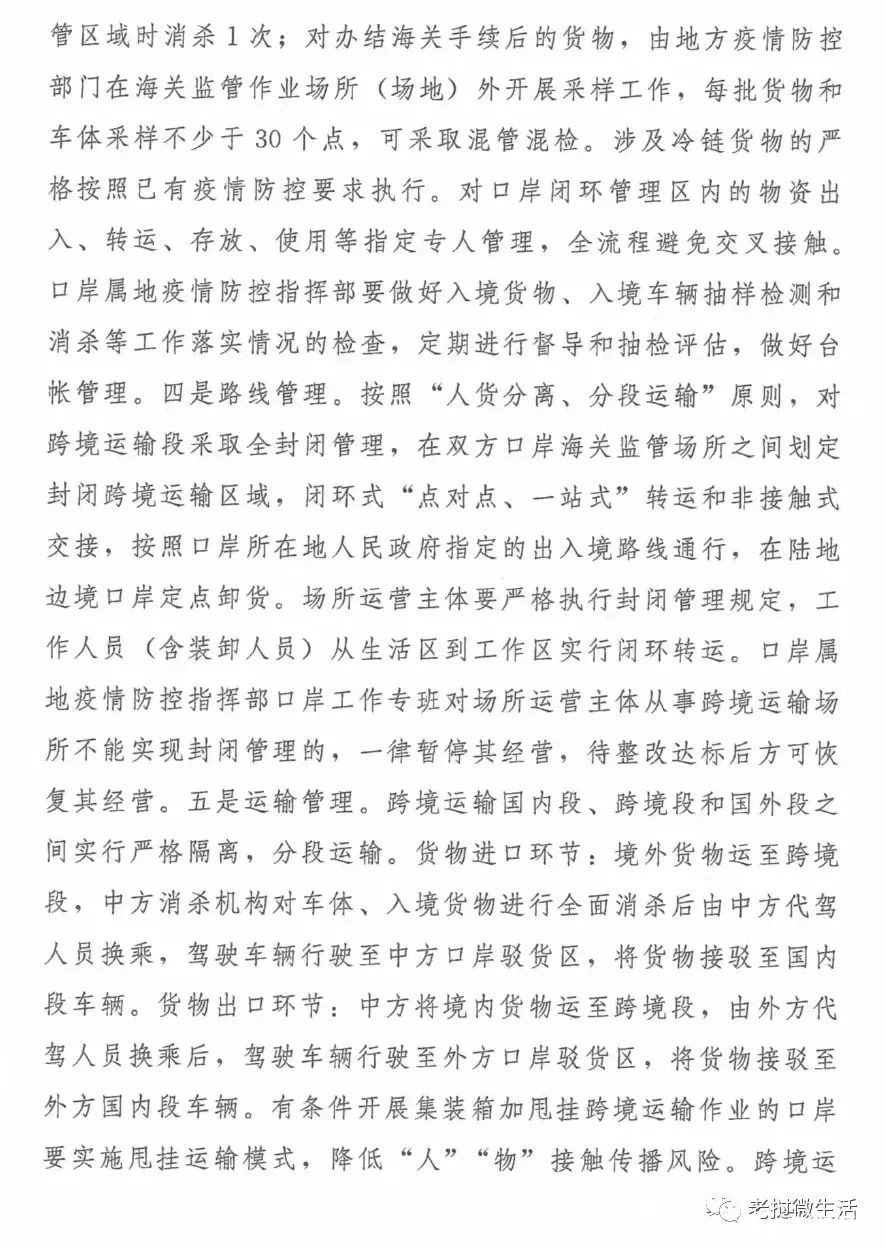 管区域时消杀1次；对办结海关手续后的货物，由地方疫情防控部门在海关监管作业场所（场地）外开展采样工作，每批货物和车体采样不少于30个点，可采取混管混检。涉及冷链货物的严格按照已有疫情防控要求执行。对口岸闭环管理区内的物资出入、转运、存放、使用等指定专人管理，全流程避免交叉接触。口岸属地疫情防控指挥部要做好入境货物、入境车辆抽样检测和消杀等工作落实情况的检查，定期进行督导和抽检评估，做好台帐管理。四是路线管理。按照“人货分离、分段运输”原则，对跨境运输段采取全封闭管理，在双方口岸海关监管场所之间划定封闭跨境运输区域，闭环式“点对点、一站式”转运和非接触式交接，按照口岸所在地人民政府指定的出入境路线通行，在陆地边境口岸定点卸货。场所运营主体要严格执行封闭管理规定，工作人员（含装卸人员）从生活区到工作区实行闭环转运。口岸属地疫情防控指挥部口岸工作专班对场所运营主体从事跨境运输场所不能实现封闭管理的，一律暂停其经营，待整改达标后方可恢复其经营。五是运输管理。跨境运输国内段、跨境段和国外段之间实行严格隔离，分段运输。货物进口环节：境外货物运至跨境段，中方消杀机构对车体、入境货物进行全面消杀后由中方代驾人员换乘，驾驶车辆行驶至中方口岸驳货区，将货物接驳至国内段车辆。货物出口环节：中方将境内货物运至跨境段，由外方代驾人员换乘后，驾驶车辆行驶至外方口岸驳货区，将货物接驳至外方国内段车辆。有条件开展集装箱加甩挂跨境运输作业的口岸要实施甩挂运输模式，降低“人”“物”接触传播风险。跨境运

老挝微生活